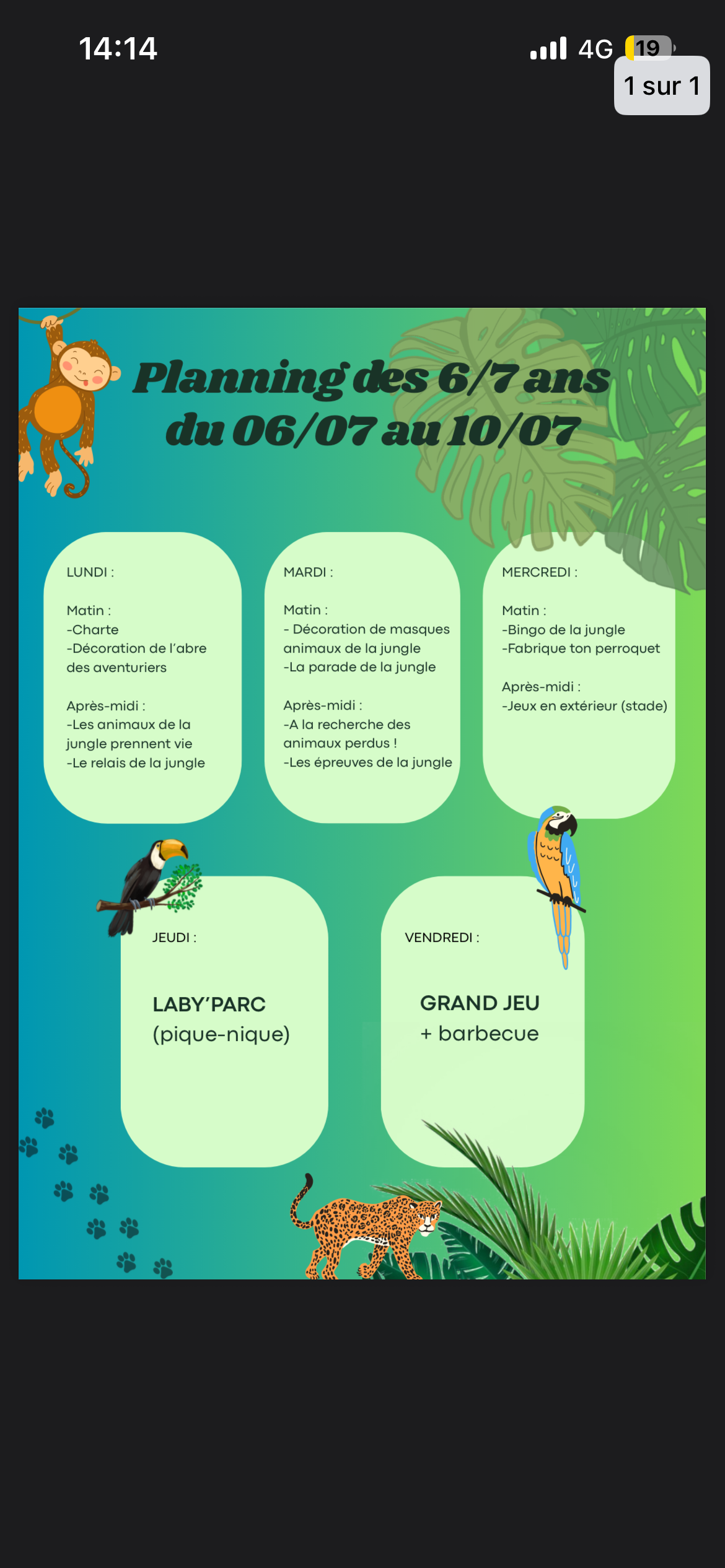 14:14

4G 19

1 sur 1

Planning des 6/7 ans du 06/07 au 10/07

LUNDI :

Matin :
-Charte
-Décoration de l'abre des aventuriers

Après-midi :
-Les animaux de la jungle prennent vie
-Le relais de la jungle

MARDI :

Matin :
- Décoration de masques animaux de la jungle
-La parade de la jungle

Après-midi :
-A la recherche des animaux perdus !
-Les épreuves de la jungle

MERCREDI :

Matin :
-Bingo de la jungle
-Fabrique ton perroquet

Après-midi :
-Jeux en extérieur (stade)

JEUDI :

LABY'PARC
(pique-nique)

VENDREDI :

GRAND JEU
+ barbecue